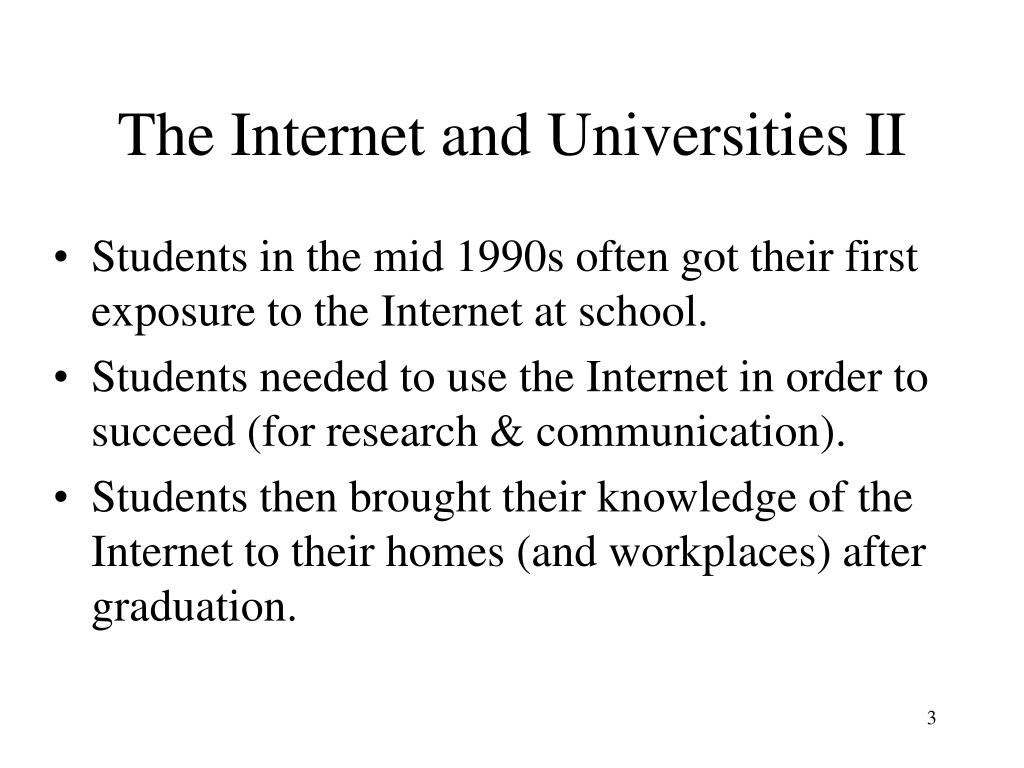 The Internet and Universities II

• Students in the mid 1990s often got their first exposure to the Internet at school.
• Students needed to use the Internet in order to succeed (for research & communication).
• Students then brought their knowledge of the Internet to their homes (and workplaces) after graduation.

3